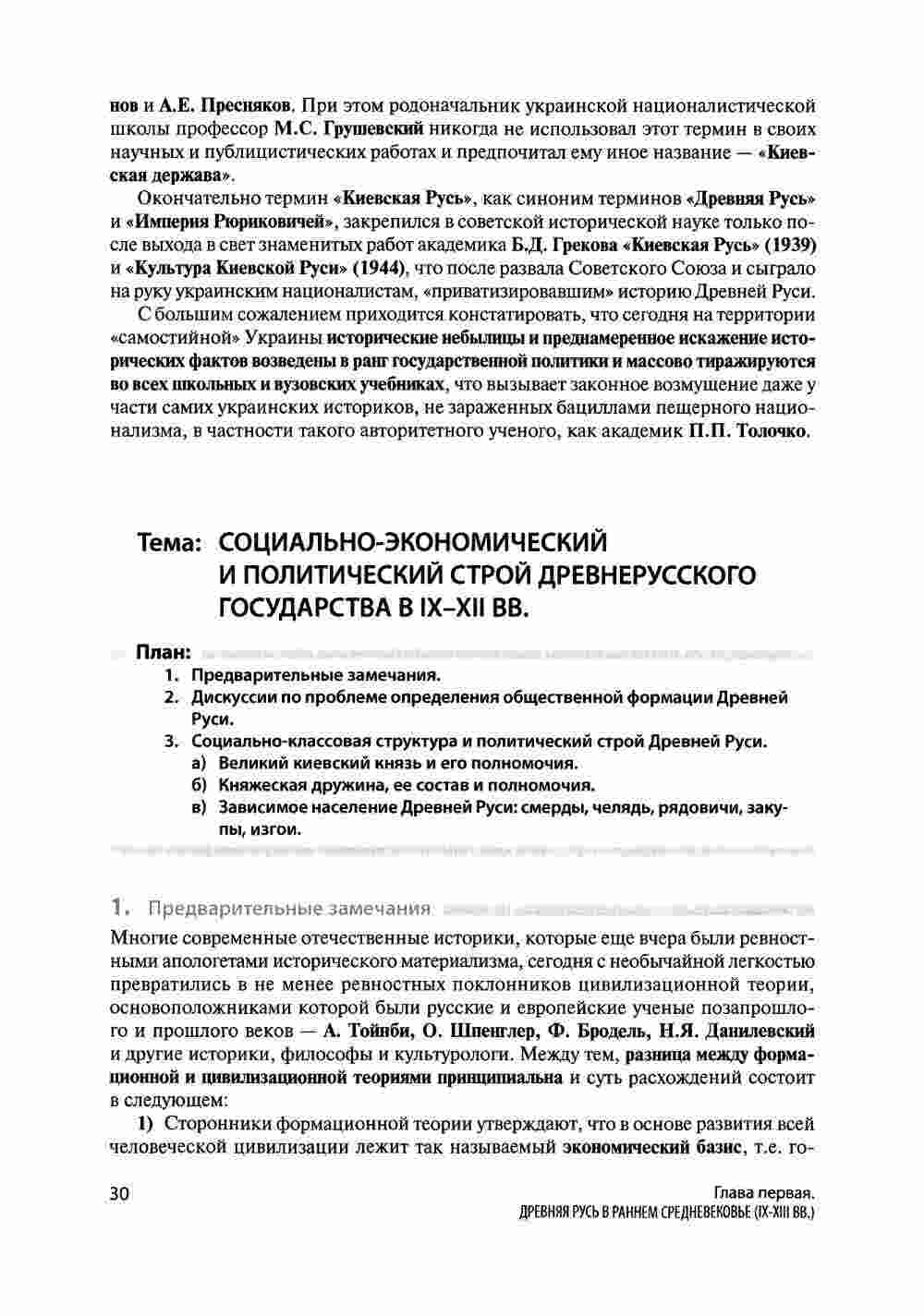 нов и А.Е. Пресняков. При этом родоначальник украинской националистической школы профессор М.С. Грушевский никогда не использовал этот термин в своих научных и публицистических работах и предпочитал ему иное название — «Киевская держава».

Окончательно термин «Киевская Русь», как синоним терминов «Древняя Русь» и «Империя Рюриковичей», закрепился в советской исторической науке только после выхода в свет знаменитых работ академика Б.Д. Грекова «Киевская Русь» (1939) и «Культура Киевской Руси» (1944), что после развала Советского Союза и сыграло на руку украинским националистам, «приватизировавшим» историю Древней Руси.

С большим сожалением приходится констатировать, что сегодня на территории «самостийной» Украины исторические небылицы и преднамеренное искажение исторических фактов возведены в ранг государственной политики и массово тиражируются во всех школьных и вузовских учебниках, что вызывает законное возмущение даже у части самих украинских историков, не зараженных бациллами пещерного национализма, в частности такого авторитетного ученого, как академик П.П. Толочко.

Тема: СОЦИАЛЬНО-ЭКОНОМИЧЕСКИЙ И ПОЛИТИЧЕСКИЙ СТРОЙ ДРЕВНЕРУССКОГО ГОСУДАРСТВА В IX–XII ВВ.

План:
1. Предварительные замечания.
2. Дискуссии по проблеме определения общественной формации Древней Руси.
3. Социально-классовая структура и политический строй Древней Руси.
а) Великий киевский князь и его полномочия.
б) Княжеская дружина, ее состав и полномочия.
в) Зависимое население Древней Руси: смерды, челядь, рядовичи, закупы, изгои.

1. Предварительные замечания

Многие современные отечественные историки, которые еще вчера были ревностными апологетами исторического материализма, сегодня с необычайной легкостью превратились в не менее ревностных поклонников цивилизационной теории, основоположниками которой были русские и европейские ученые позапрошлого и прошлого веков — А. Тойнби, О. Шпенглер, Ф. Бродель, Н.Я. Данилевский и другие историки, философы и культурологи. Между тем, разница между формационной и цивилизационной теориями принципиальна и суть расхождений состоит в следующем:

1) Сторонники формационной теории утверждают, что в основе развития всей человеческой цивилизации лежит так называемый экономический базис, т.е. го-

30

Глава первая.
ДРЕВНЯЯ РУСЬ В РАННЕМ СРЕДНЕВЕКОВЬЕ (IX-XIII ВВ.)